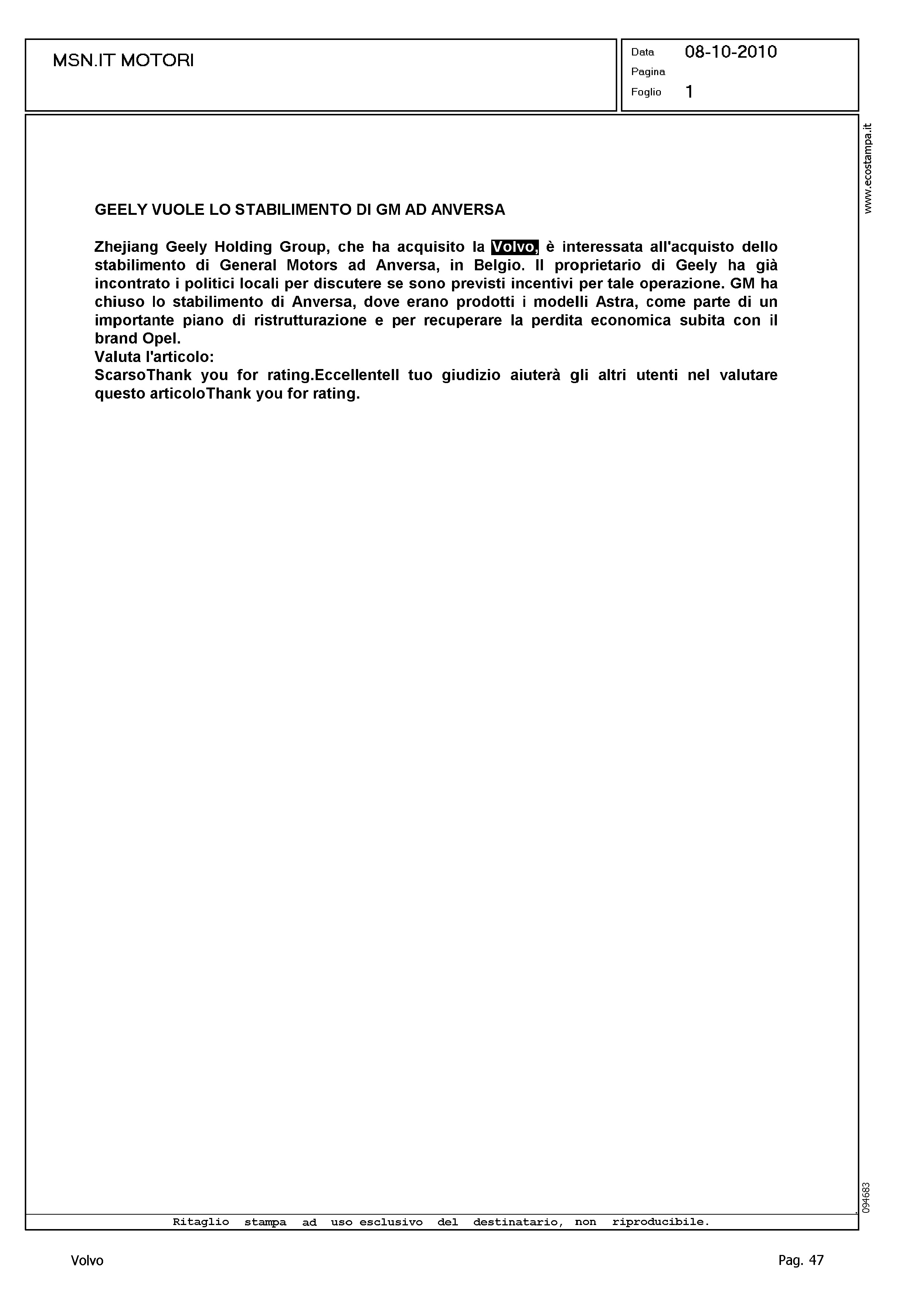 MSN.IT MOTORI

Data 08-10-2010
Pagina
Foglio 1

www.ecostampa.it

GEELY VUOLE LO STABILIMENTO DI GM AD ANVERSA

Zhejiang Geely Holding Group, che ha acquisito la Volvo, è interessata all'acquisto dello stabilimento di General Motors ad Anversa, in Belgio. Il proprietario di Geely ha già incontrato i politici locali per discutere se sono previsti incentivi per tale operazione. GM ha chiuso lo stabilimento di Anversa, dove erano prodotti i modelli Astra, come parte di un importante piano di ristrutturazione e per recuperare la perdita economica subita con il brand Opel.
Valuta l'articolo:
ScarsoThank you for rating.EccellenteIl tuo giudizio aiuterà gli altri utenti nel valutare questo articoloThank you for rating.

094683

Ritaglio stampa ad uso esclusivo del destinatario, non riproducibile.

Volvo

Pag. 47